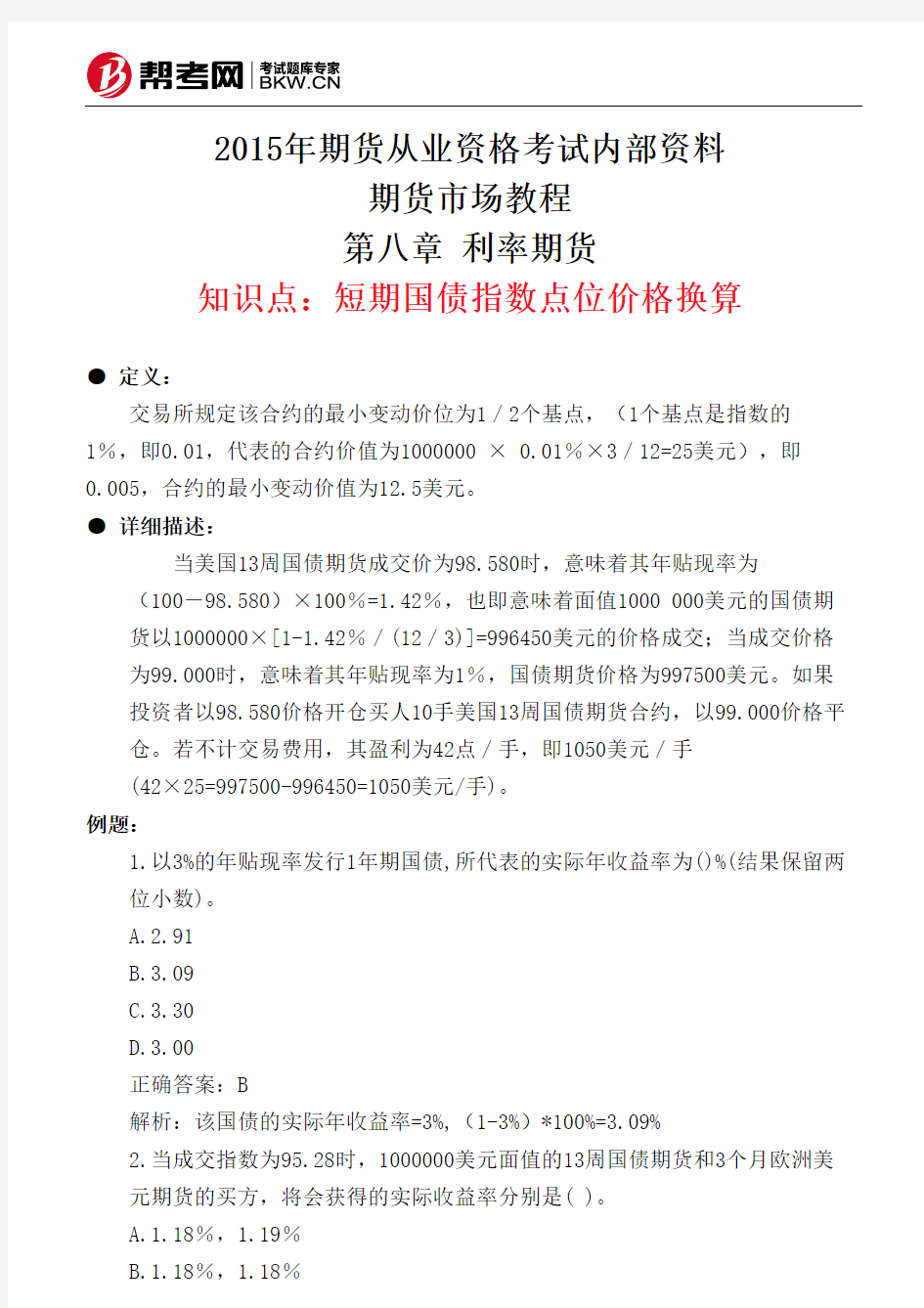 帮考网 考试题库专家 BKW.CN

2015年期货从业资格考试内部资料
期货市场教程
第八章 利率期货
知识点：短期国债指数点位价格换算

● 定义：

交易所规定该合约的最小变动价位为1／2个基点，（1个基点是指数的1%，即0.01，代表的合约价值为1000000 × 0.01%×3／12=25美元），即0.005，合约的最小变动价值为12.5美元。

● 详细描述：

当美国13周国债期货成交价为98.580时，意味着其年贴现率为（100－98.580）×100%=1.42%，也即意味着面值1000 000美元的国债期货以1000000×[1-1.42%／(12／3)]=996450美元的价格成交；当成交价格为99.000时，意味着其年贴现率为1%，国债期货价格为997500美元。如果投资者以98.580价格开仓买人10手美国13周国债期货合约，以99.000价格平仓。若不计交易费用，其盈利为42点／手，即1050美元／手(42×25=997500-996450=1050美元/手)。

例题：

1.以3%的年贴现率发行1年期国债,所代表的实际年收益率为()%(结果保留两位小数)。

A.2.91

B.3.09

C.3.30

D.3.00

正确答案：B

解析：该国债的实际年收益率=3%，(1-3%）*100%=3.09%

2.当成交指数为95.28时，1000000美元面值的13周国债期货和3个月欧洲美元期货的买方，将会获得的实际收益率分别是( )。

A.1.18%，1.19%

B.1.18%，1.18%